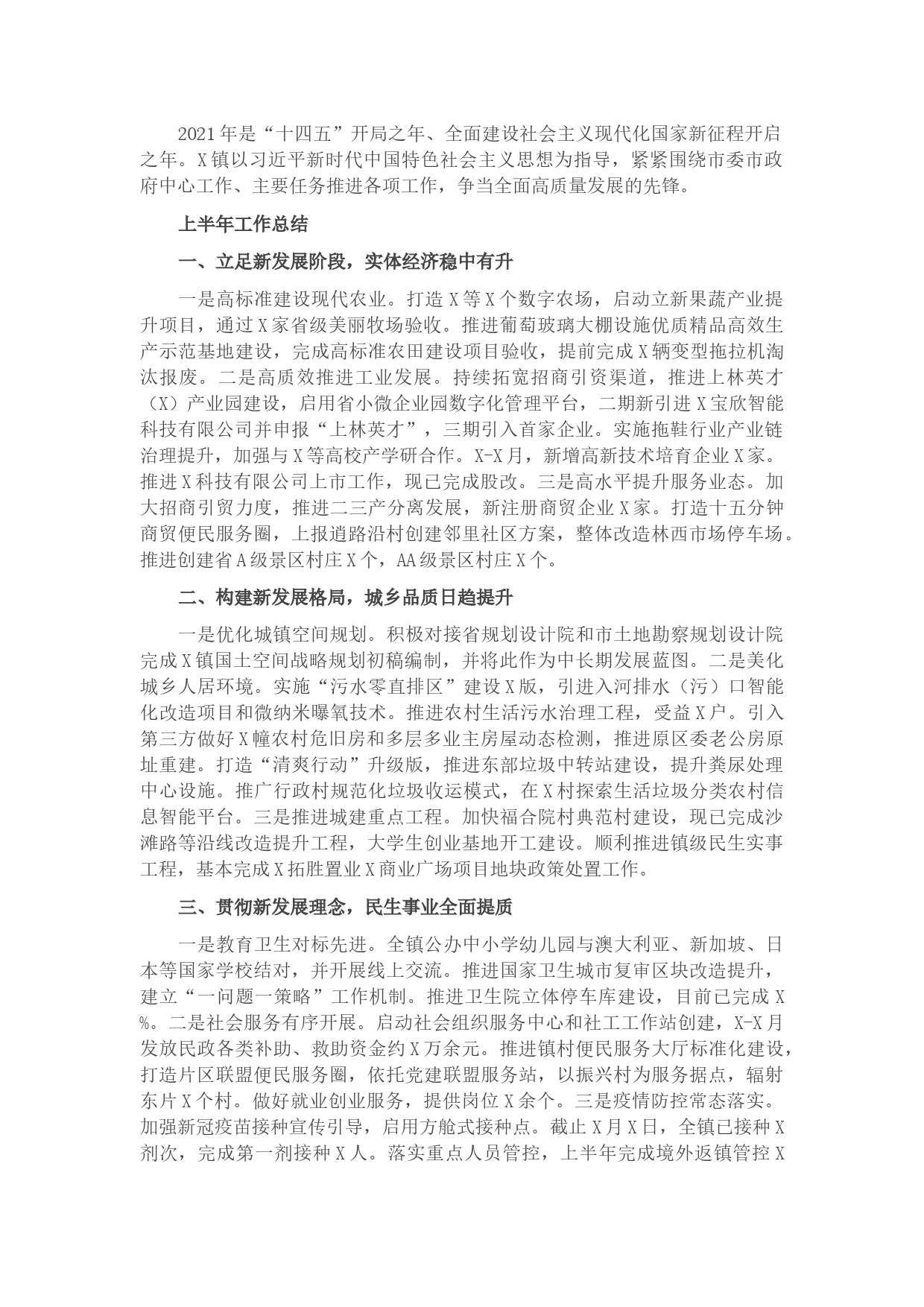 2021年是“十四五”开局之年、全面建设社会主义现代化国家新征程开启之年。X镇以习近平新时代中国特色社会主义思想为指导，紧紧围绕市委市政府中心工作、主要任务推进各项工作，争当全面高质量发展的先锋。

上半年工作总结

一、立足新发展阶段，实体经济稳中有升

一是高标准建设现代农业。打造X等X个数字农场，启动立新果蔬产业提升项目，通过X家省级美丽牧场验收。推进葡萄玻璃大棚设施优质精品高效生产示范基地建设，完成高标准农田建设项目验收，提前完成X辆变型拖拉机淘汰报废。二是高质效推进工业发展。持续拓宽招商引资渠道，推进上林英才（X）产业园建设，启用省小微企业园数字化管理平台，二期新引进X宝欣智能科技有限公司并申报“上林英才”，三期引入首家企业。实施拖鞋行业产业链治理提升，加强与X等高校产学研合作。X-X月，新增高新技术培育企业X家。推进X科技有限公司上市工作，现已完成股改。三是高水平提升服务业态。加大招商引贸力度，推进二三产分离发展，新注册商贸企业X家。打造十五分钟商贸便民服务圈，上报道路沿村创建邻里社区方案，整体改造林西市场停车场。推进创建省A级景区村庄X个，AA级景区村庄X个。

二、构建新发展格局，城乡品质日趋提升

一是优化城镇空间规划。积极对接省规划设计院和市土地勘察规划设计院完成X镇国土空间战略规划初稿编制，并将此作为中长期发展蓝图。二是美化城乡人居环境。实施“污水零直排区”建设X版，引进入河排水（污）口智能化改造项目和微纳米曝氧技术。推进农村生活污水治理工程，受益X户。引入第三方做好X幢农村危旧房和多层多业主房屋动态检测，推进原区委老公房原址重建。打造“清爽行动”升级版，推进东部垃圾中转站建设，提升粪尿处理中心设施。推广行政村规范化垃圾收运模式，在X村探索生活垃圾分类农村信息智能平台。三是推进城建重点工程。加快福合院村典范村建设，现已完成沙滩路等沿线改造提升工程，大学生创业基地开工建设。顺利推进镇级民生实事工程，基本完成X拓胜置业X商业广场项目地块政策处置工作。

三、贯彻新发展理念，民生事业全面提质

一是教育卫生对标先进。全镇公办中小学幼儿园与澳大利亚、新加坡、日本等国家学校结对，并开展线上交流。推进国家卫生城市复审区块改造提升，建立“一问题一策略”工作机制。推进卫生院立体停车库建设，目前已完成X%。二是社会服务有序开展。启动社会组织服务中心和社工工作站创建，X-X月发放民政各类补助、救助资金约X万余元。推进镇村便民服务大厅标准化建设，打造片区联盟便民服务圈，依托党建联盟服务站，以振兴村为服务据点，辐射东片X个村。做好就业创业服务，提供岗位X余个。三是疫情防控常态落实。加强新冠疫苗接种宣传引导，启用方舱式接种点。截止X月X日，全镇已接种X剂次，完成第一剂接种X人。落实重点人员管控，上半年完成境外返镇管控X